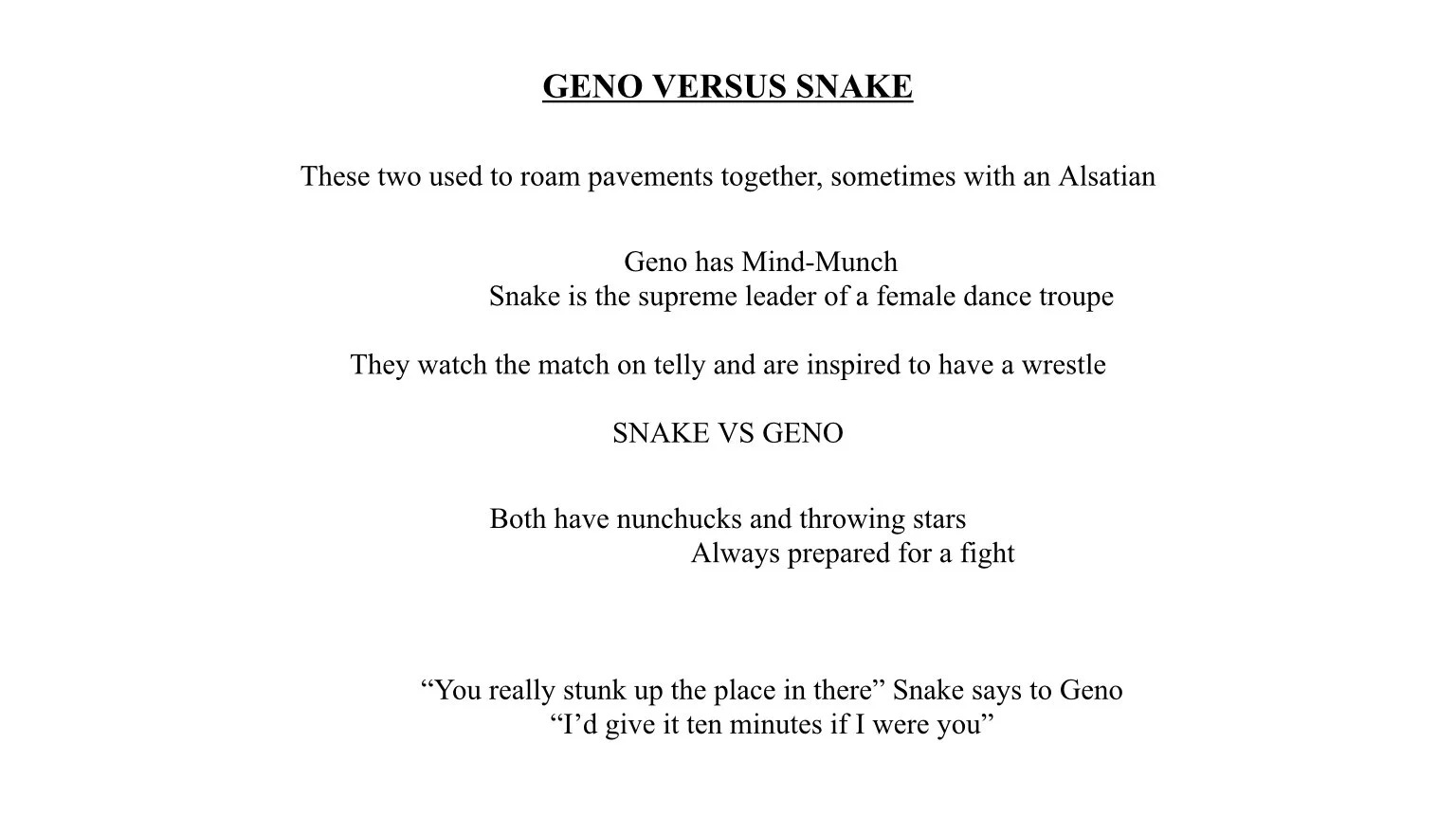 GENO VERSUS SNAKE

These two used to roam pavements together, sometimes with an Alsatian

Geno has Mind-Munch
Snake is the supreme leader of a female dance troupe

They watch the match on telly and are inspired to have a wrestle

SNAKE VS GENO

Both have nunchucks and throwing stars
Always prepared for a fight

"You really stunk up the place in there" Snake says to Geno
"I'd give it ten minutes if I were you"